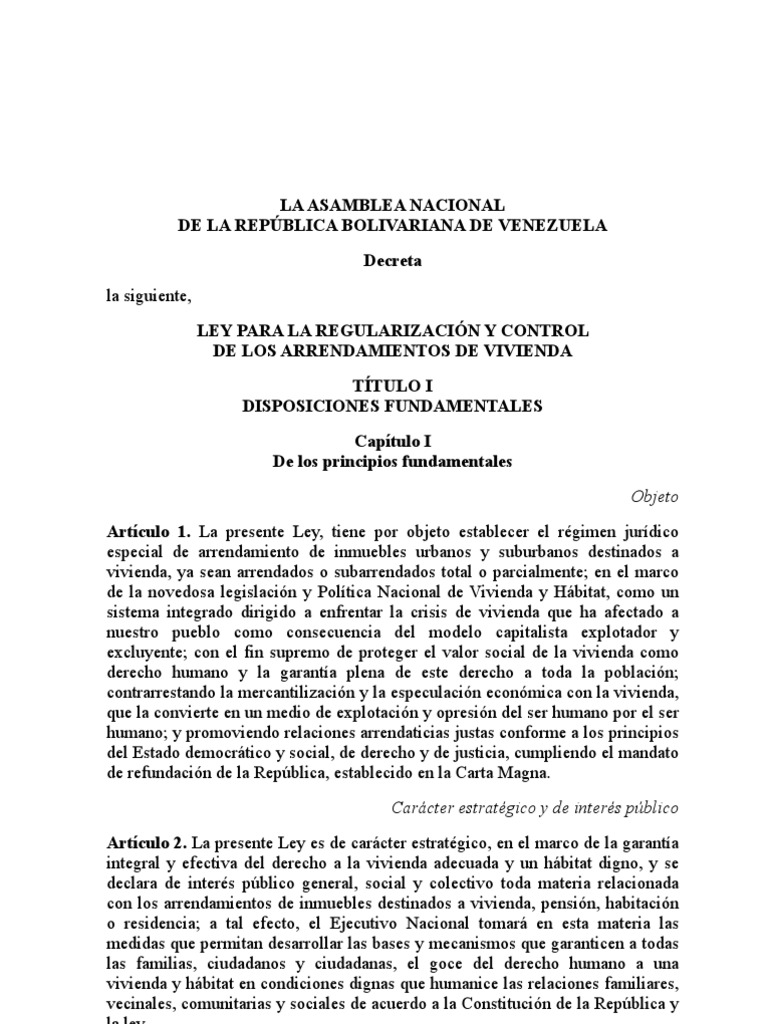 LA ASAMBLEA NACIONAL
DE LA REPÚBLICA BOLIVARIANA DE VENEZUELA

Decreta

la siguiente,

LEY PARA LA REGULARIZACIÓN Y CONTROL
DE LOS ARRENDAMIENTOS DE VIVIENDA

TÍTULO I
DISPOSICIONES FUNDAMENTALES

Capítulo I
De los principios fundamentales

Objeto

Artículo 1. La presente Ley, tiene por objeto establecer el régimen jurídico especial de arrendamiento de inmuebles urbanos y suburbanos destinados a vivienda, ya sean arrendados o subarrendados total o parcialmente; en el marco de la novedosa legislación y Política Nacional de Vivienda y Hábitat, como un sistema integrado dirigido a enfrentar la crisis de vivienda que ha afectado a nuestro pueblo como consecuencia del modelo capitalista explotador y excluyente; con el fin supremo de proteger el valor social de la vivienda como derecho humano y la garantía plena de este derecho a toda la población; contrarrestando la mercantilización y la especulación económica con la vivienda, que la convierte en un medio de explotación y opresión del ser humano por el ser humano; y promoviendo relaciones arrendaticias justas conforme a los principios del Estado democrático y social, de derecho y de justicia, cumpliendo el mandato de refundación de la República, establecido en la Carta Magna.

Carácter estratégico y de interés público

Artículo 2. La presente Ley es de carácter estratégico, en el marco de la garantía integral y efectiva del derecho a la vivienda adecuada y un hábitat digno, y se declara de interés público general, social y colectivo toda materia relacionada con los arrendamientos de inmuebles destinados a vivienda, pensión, habitación o residencia; a tal efecto, el Ejecutivo Nacional tomará en esta materia las medidas que permitan desarrollar las bases y mecanismos que garanticen a todas las familias, ciudadanos y ciudadanas, el goce del derecho humano a una vivienda y hábitat en condiciones dignas que humanice las relaciones familiares, vecinales, comunitarias y sociales de acuerdo a la Constitución de la República y la ley.